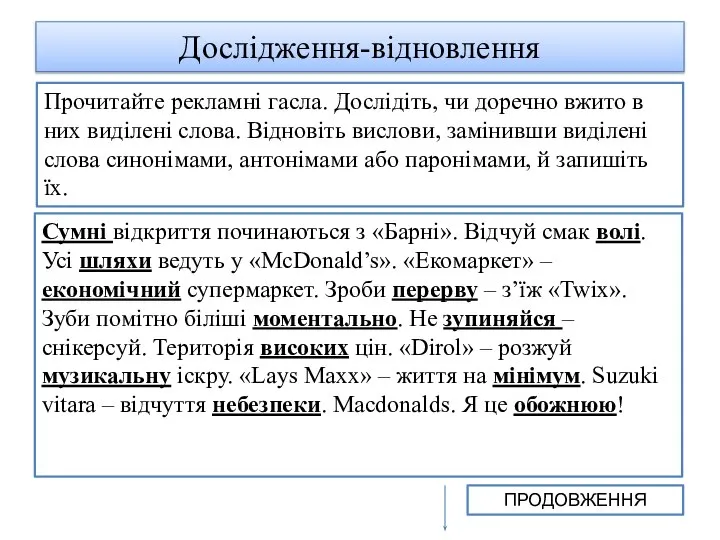 Дослідження-відновлення

Прочитайте рекламні гасла. Дослідіть, чи доречно вжито в них виділені слова. Відновіть вислови, замінивши виділені слова синонімами, антонімами або паронімами, й запишіть їх.

Сумні відкриття починаються з «Барні». Відчуй смак волі. Усі шляхи ведуть у «McDonald's». «Екомаркет» – економічний супермаркет. Зроби перерву – з'їж «Twix». Зуби помітно біліші моментально. Не зупиняйся – снікерсуй. Територія високих цін. «Dirol» – розжуй музикальну іскру. «Lays Maxx» – життя на мінімум. Suzuki vitara – відчуття небезпеки. Macdonalds. Я це обожнюю!

ПРОДОВЖЕННЯ